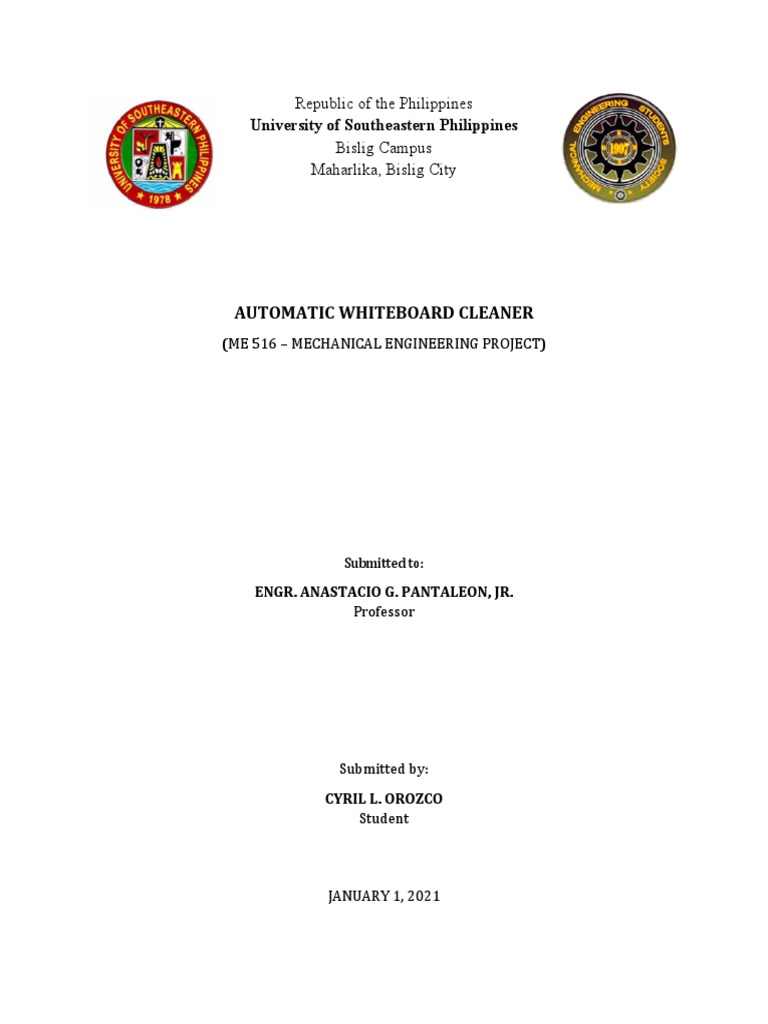 UNIVERSITY OF SOUTHEASTERN PHILIPPINES
1978

Republic of the Philippines
University of Southeastern Philippines
Bislig Campus
Maharlika, Bislig City

MECHANICAL ENGINEERING STUDENTS SOCIETY
1997

AUTOMATIC WHITEBOARD CLEANER
(ME 516 – MECHANICAL ENGINEERING PROJECT)

Submitted to:
ENGR. ANASTACIO G. PANTALEON, JR.
Professor

Submitted by:
CYRIL L. OROZCO
Student

JANUARY 1, 2021